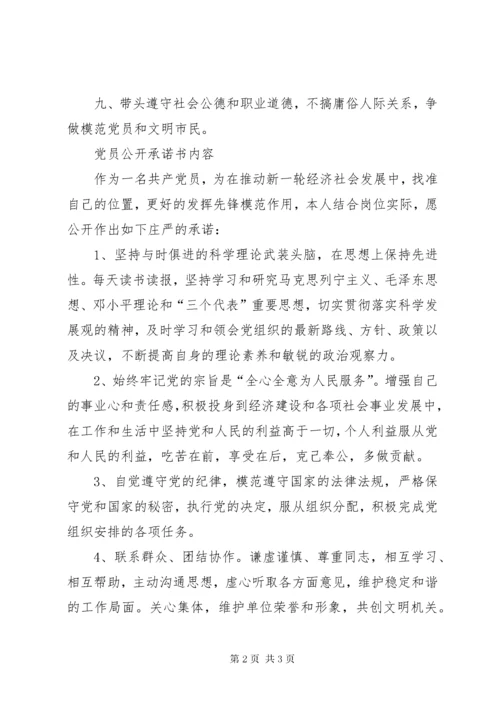 九、带头遵守社会公德和职业道德，不搞庸俗人际关系，争做模范党员和文明市民。

党员公开承诺书内容

作为一名共产党员，为在推动新一轮经济社会发展中，找准自己的位置，更好的发挥先锋模范作用，本人结合岗位实际，愿公开作出如下庄严的承诺：

1、坚持与时俱进的科学理论武装头脑，在思想上保持先进性。每天读书读报，坚持学习和研究马克思列宁主义、毛泽东思想、邓小平理论和“三个代表”重要思想，切实贯彻落实科学发展观的精神，及时学习和领会党组织的最新路线、方针、政策以及决议，不断提高自身的理论素养和敏锐的政治观察力。

2、始终牢记党的宗旨是“全心全意为人民服务”。增强自己的事业心和责任感，积极投身到经济建设和各项社会事业发展中，在工作和生活中坚持党和人民的利益高于一切，个人利益服从党和人民的利益，吃苦在前，享受在后，克己奉公，多做贡献。

3、自觉遵守党的纪律，模范遵守国家的法律法规，严格保守党和国家的秘密，执行党的决定，服从组织分配，积极完成党组织安排的各项任务。

4、联系群众、团结协作。谦虚谨慎、尊重同志，相互学习、相互帮助，主动沟通思想，虚心听取各方面意见，维护稳定和谐的工作局面。关心集体，维护单位荣誉和形象，共创文明机关。

第 2 页 共 3 页